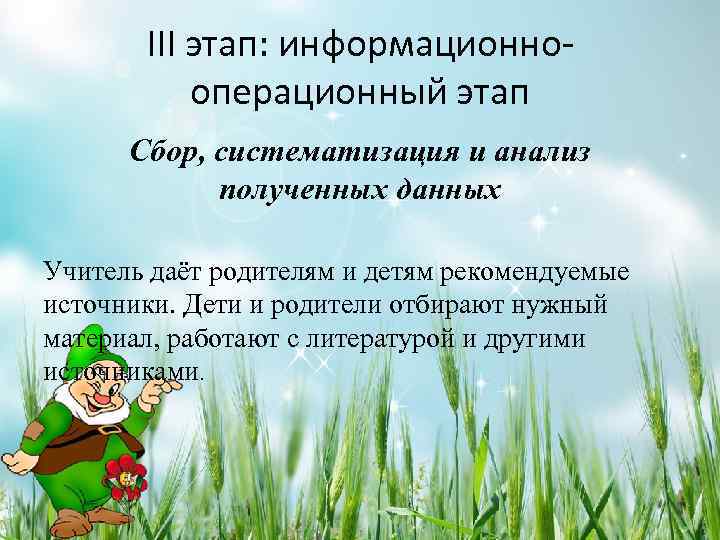 III этап: информационно-операционный этап

Сбор, систематизация и анализ полученных данных

Учитель даёт родителям и детям рекомендуемые источники. Дети и родители отбирают нужный материал, работают с литературой и другими источниками.